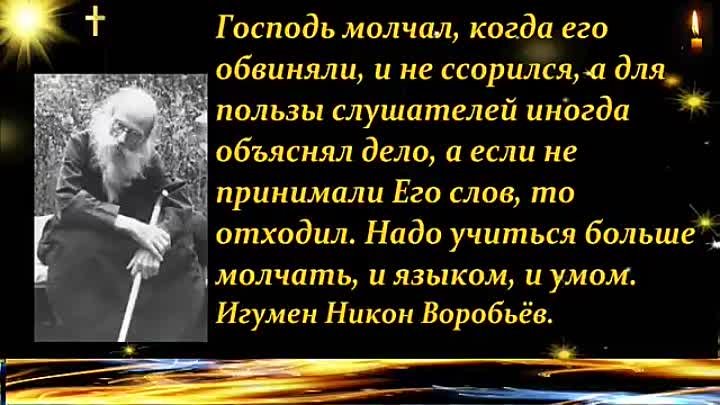 Господь молчал, когда его обвиняли, и не ссорился, а для пользы слушателей иногда объяснял дело, а если не принимали Его слов, то отходил. Надо учиться больше молчать, и языком, и умом.
Игумен Никон Воробьёв.